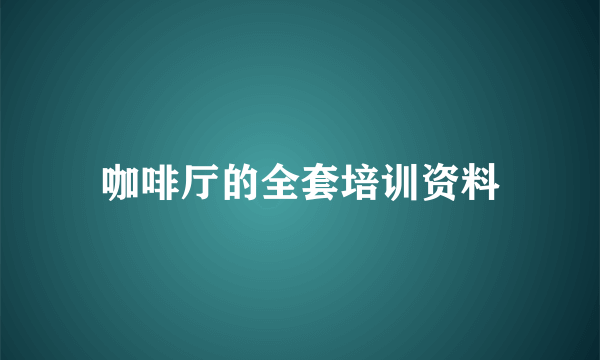 咖啡厅的全套培训资料